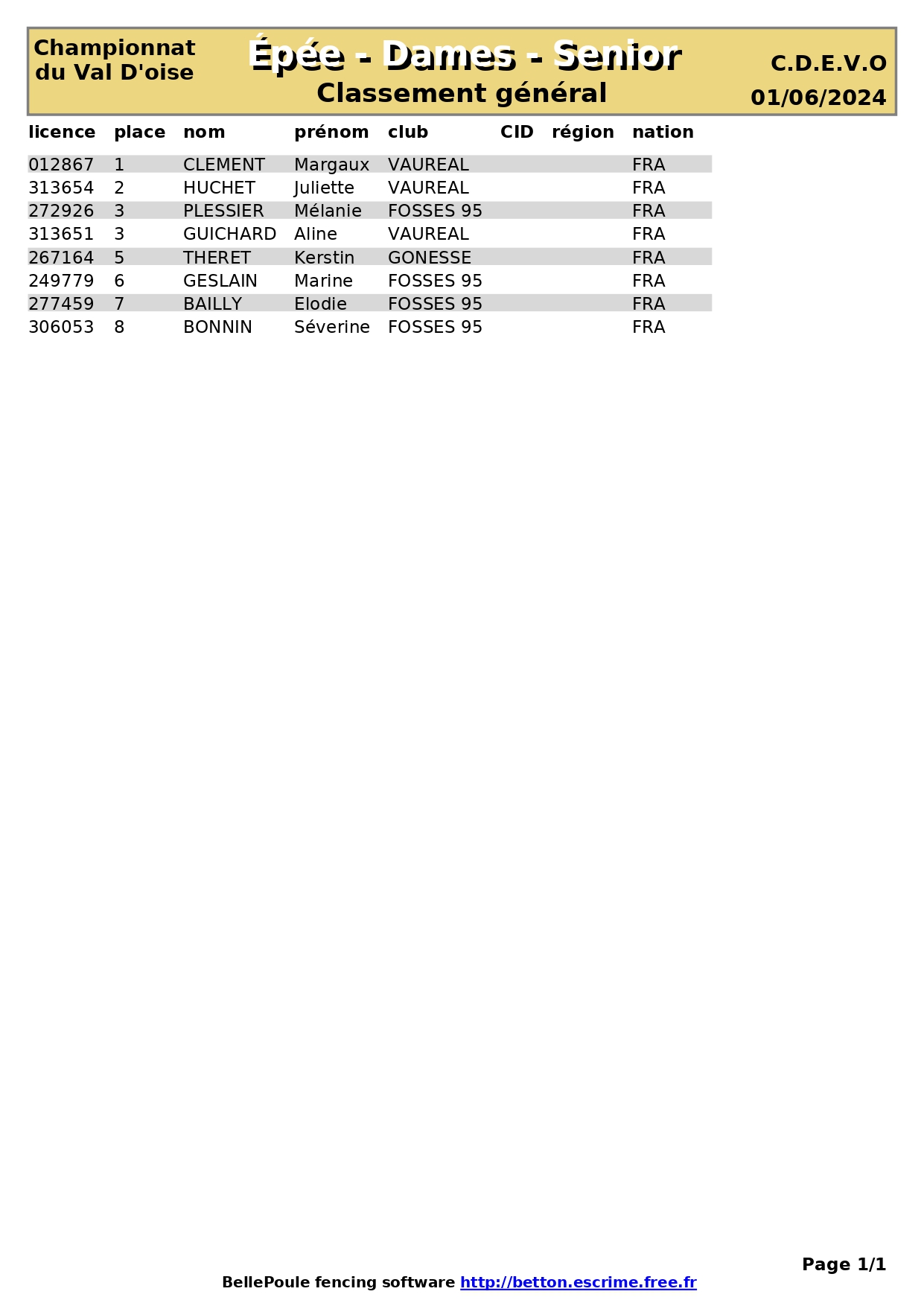 Championnat du Val D'oise

Épée - Dames - Senior
Classement général

C.D.E.V.O
01/06/2024

| licence | place | nom | prénom | club | CID | région | nation |
|---|---|---|---|---|---|---|---|
| 012867 | 1 | CLEMENT | Margaux | VAUREAL | | | FRA |
| 313654 | 2 | HUCHET | Juliette | VAUREAL | | | FRA |
| 272926 | 3 | PLESSIER | Mélanie | FOSSES 95 | | | FRA |
| 313651 | 3 | GUICHARD | Aline | VAUREAL | | | FRA |
| 267164 | 5 | THERET | Kerstin | GONESSE | | | FRA |
| 249779 | 6 | GESLAIN | Marine | FOSSES 95 | | | FRA |
| 277459 | 7 | BAILLY | Elodie | FOSSES 95 | | | FRA |
| 306053 | 8 | BONNIN | Séverine | FOSSES 95 | | | FRA |

Page 1/1

BellePoule fencing software http://betton.escrime.free.fr